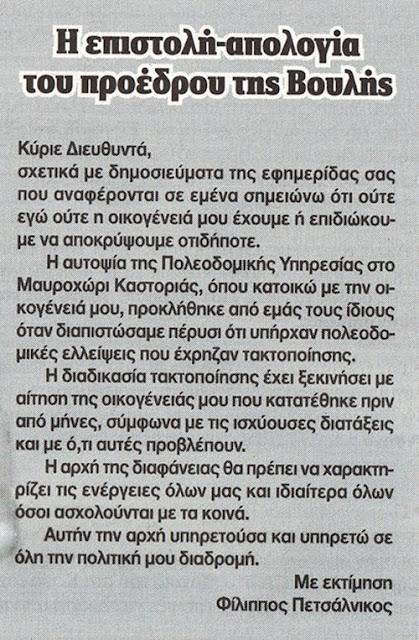 Η επιστολή-απολογία του προέδρου της Βουλής

Κύριε Διευθυντά,
σχετικά με δημοσιεύματα της εφημερίδας σας που αναφέρονται σε εμένα σημειώνω ότι ούτε εγώ ούτε η οικογένειά μου έχουμε ή επιδιώκουμε να αποκρύψουμε οτιδήποτε.

Η αυτοψία της Πολεοδομικής Υπηρεσίας στο Μαυροχώρι Καστοριάς, όπου κατοικώ με την οικογένειά μου, προκλήθηκε από εμάς τους ίδιους όταν διαπιστώσαμε πέρυσι ότι υπήρχαν πολεοδομικές ελλείψεις που έχρηζαν τακτοποίησης.

Η διαδικασία τακτοποίησης έχει ξεκινήσει με αίτηση της οικογένειάς μου που κατατέθηκε πριν από μήνες, σύμφωνα με τις ισχύουσες διατάξεις και με ό,τι αυτές προβλέπουν.

Η αρχή της διαφάνειας θα πρέπει να χαρακτηρίζει τις ενέργειες όλων μας και ιδιαίτερα όλων όσοι ασχολούνται με τα κοινά.

Αυτήν την αρχή υπηρετούσα και υπηρετώ σε όλη την πολιτική μου διαδρομή.

Με εκτίμηση
Φίλιππος Πετσάλνικος